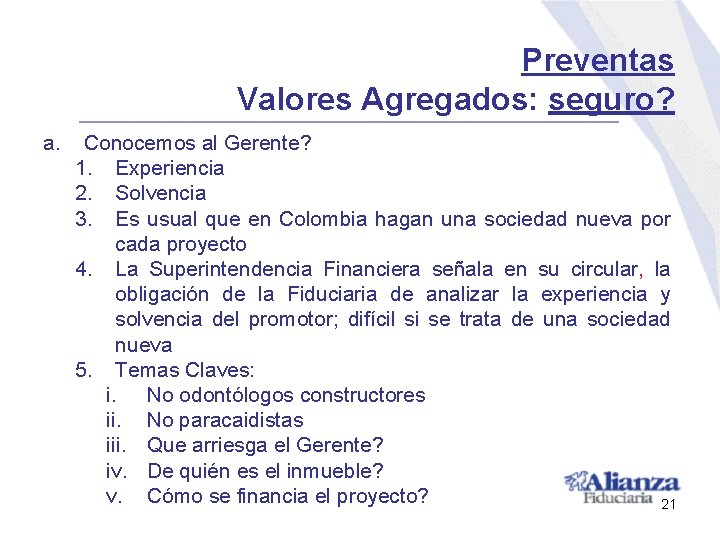 Preventas
Valores Agregados: seguro?

a. Conocemos al Gerente?
1. Experiencia
2. Solvencia
3. Es usual que en Colombia hagan una sociedad nueva por cada proyecto
4. La Superintendencia Financiera señala en su circular, la obligación de la Fiduciaria de analizar la experiencia y solvencia del promotor; difícil si se trata de una sociedad nueva
5. Temas Claves:
i. No odontólogos constructores
ii. No paracaidistas
iii. Que arriesga el Gerente?
iv. De quién es el inmueble?
v. Cómo se financia el proyecto?

Alianza
Fiduciaria

21